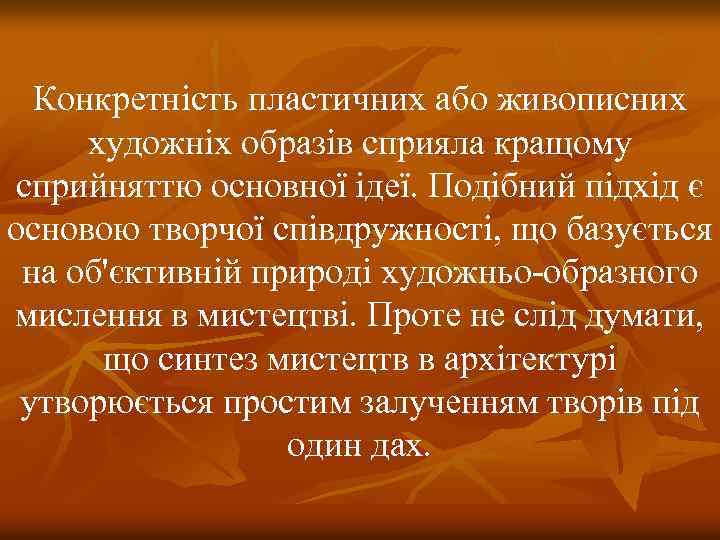 Конкретність пластичних або живописних художніх образів сприяла кращому сприйняттю основної ідеї. Подібний підхід є основою творчої співдружності, що базується на об'єктивній природі художньо-образного мислення в мистецтві. Проте не слід думати, що синтез мистецтв в архітектурі утворюється простим залученням творів під один дах.